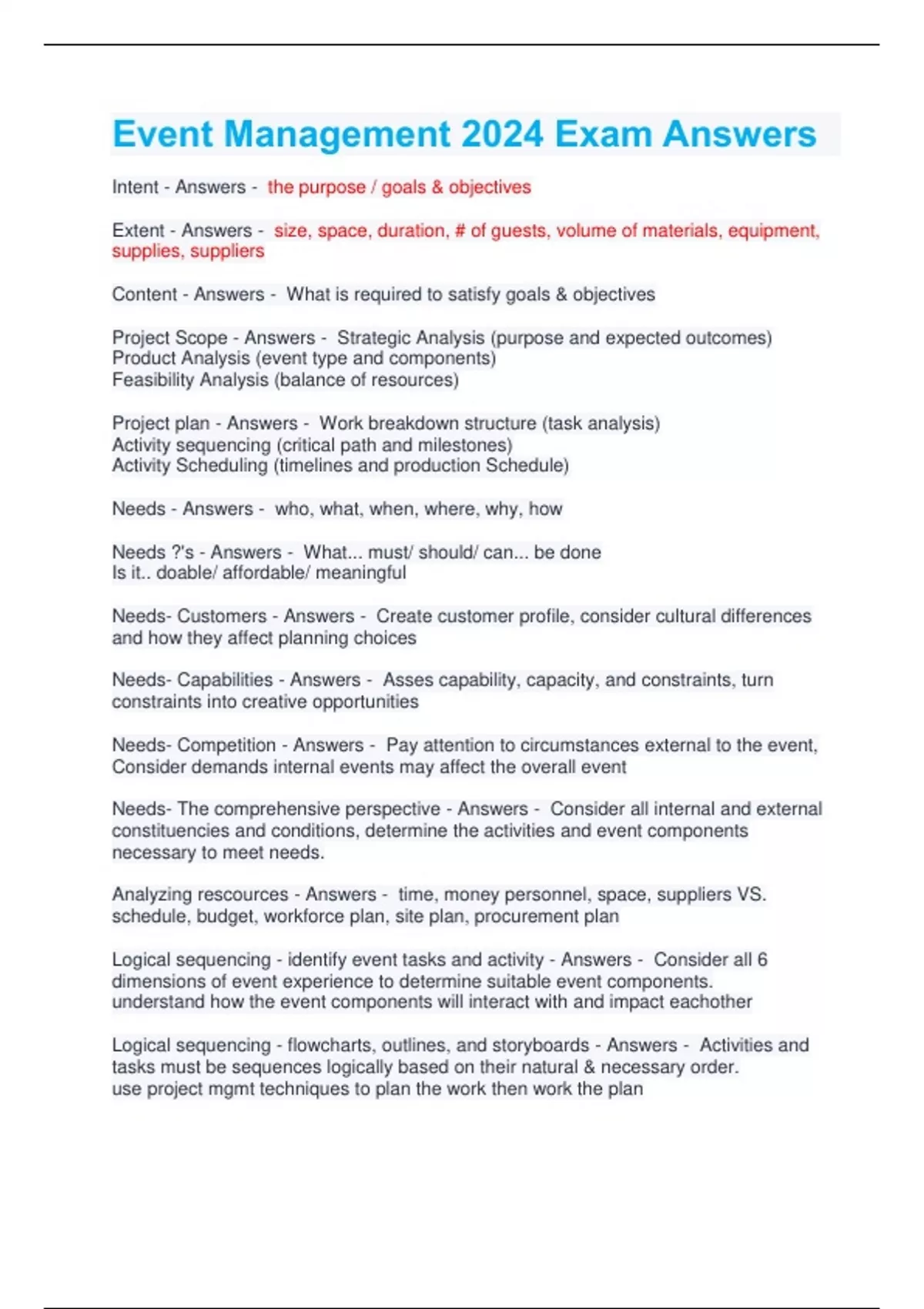 Event Management 2024 Exam Answers

Intent - Answers - the purpose / goals & objectives

Extent - Answers - size, space, duration, # of guests, volume of materials, equipment, supplies, suppliers

Content - Answers - What is required to satisfy goals & objectives

Project Scope - Answers - Strategic Analysis (purpose and expected outcomes)
Product Analysis (event type and components)
Feasibility Analysis (balance of resources)

Project plan - Answers - Work breakdown structure (task analysis)
Activity sequencing (critical path and milestones)
Activity Scheduling (timelines and production Schedule)

Needs - Answers - who, what, when, where, why, how

Needs ?'s - Answers - What... must/ should/ can... be done
Is it.. doable/ affordable/ meaningful

Needs- Customers - Answers - Create customer profile, consider cultural differences and how they affect planning choices

Needs- Capabilities - Answers - Asses capability, capacity, and constraints, turn constraints into creative opportunities

Needs- Competition - Answers - Pay attention to circumstances external to the event, Consider demands internal events may affect the overall event

Needs- The comprehensive perspective - Answers - Consider all internal and external constituencies and conditions, determine the activities and event components necessary to meet needs.

Analyzing rescources - Answers - time, money personnel, space, suppliers VS. schedule, budget, workforce plan, site plan, procurement plan

Logical sequencing - identify event tasks and activity - Answers - Consider all 6 dimensions of event experience to determine suitable event components.
understand how the event components will interact with and impact eachother

Logical sequencing - flowcharts, outlines, and storyboards - Answers - Activities and tasks must be sequences logically based on their natural & necessary order.
use project mgmt techniques to plan the work then work the plan